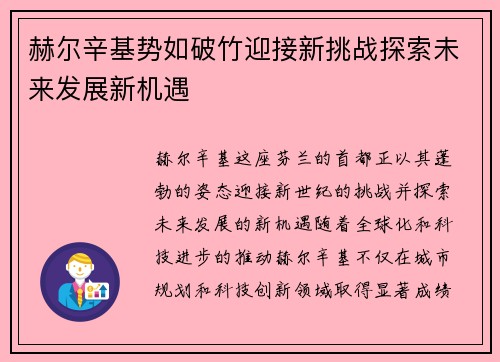 赫尔辛基势如破竹迎接新挑战探索未来发展新机遇

赫尔辛基这座芬兰的首都正以其蓬勃的姿态迎接新世纪的挑战并探索未来发展的新机遇随着全球化和科技进步的推动赫尔辛基不仅在城市规划和科技创新领域取得显著成绩